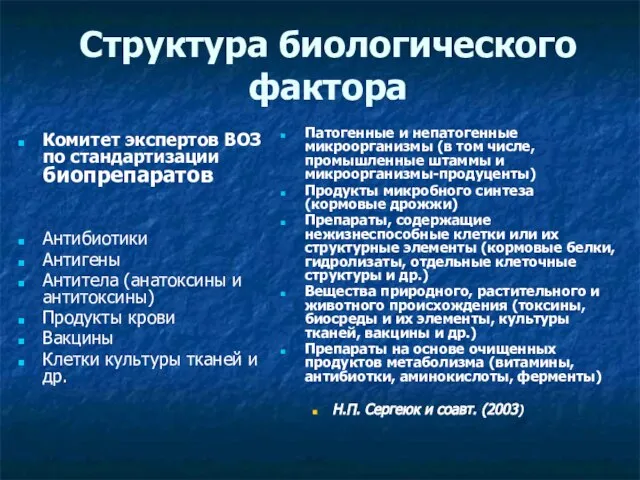 Структура биологического фактора

Комитет экспертов ВОЗ по стандартизации биопрепаратов

Антибиотики
Антигены
Антитела (анатоксины и антитоксины)
Продукты крови
Вакцины
Клетки культуры тканей и др.

Патогенные и непатогенные микроорганизмы (в том числе, промышленные штаммы и микроорганизмы-продуценты)
Продукты микробного синтеза (кормовые дрожжи)
Препараты, содержащие нежизнеспособные клетки или их структурные элементы (кормовые белки, гидролизаты, отдельные клеточные структуры и др.)
Вещества природного, растительного и животного происхождения (токсины, биосреды и их элементы, культуры тканей, вакцины и др.)
Препараты на основе очищенных продуктов метаболизма (витамины, антибиотки, аминокислоты, ферменты)

Н.П. Сергеюк и соавт. (2003)